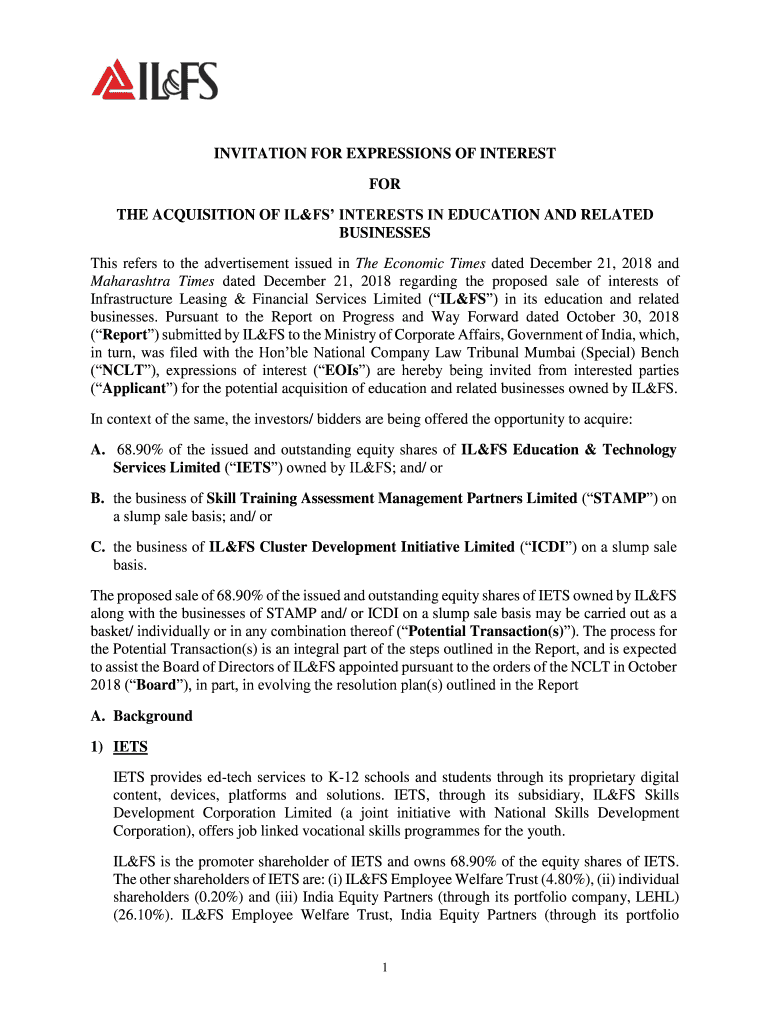 IL&FS

INVITATION FOR EXPRESSIONS OF INTEREST

FOR

THE ACQUISITION OF IL&FS' INTERESTS IN EDUCATION AND RELATED BUSINESSES

This refers to the advertisement issued in The Economic Times dated December 21, 2018 and Maharashtra Times dated December 21, 2018 regarding the proposed sale of interests of Infrastructure Leasing & Financial Services Limited ("IL&FS") in its education and related businesses. Pursuant to the Report on Progress and Way Forward dated October 30, 2018 ("Report") submitted by IL&FS to the Ministry of Corporate Affairs, Government of India, which, in turn, was filed with the Hon'ble National Company Law Tribunal Mumbai (Special) Bench ("NCLT"), expressions of interest ("EOIs") are hereby being invited from interested parties ("Applicant") for the potential acquisition of education and related businesses owned by IL&FS.

In context of the same, the investors/ bidders are being offered the opportunity to acquire:

A. 68.90% of the issued and outstanding equity shares of IL&FS Education & Technology Services Limited ("IETS") owned by IL&FS; and/ or

B. the business of Skill Training Assessment Management Partners Limited ("STAMP") on a slump sale basis; and/ or

C. the business of IL&FS Cluster Development Initiative Limited ("ICDI") on a slump sale basis.

The proposed sale of 68.90% of the issued and outstanding equity shares of IETS owned by IL&FS along with the businesses of STAMP and/ or ICDI on a slump sale basis may be carried out as a basket/ individually or in any combination thereof ("Potential Transaction(s)"). The process for the Potential Transaction(s) is an integral part of the steps outlined in the Report, and is expected to assist the Board of Directors of IL&FS appointed pursuant to the orders of the NCLT in October 2018 ("Board"), in part, in evolving the resolution plan(s) outlined in the Report

A. Background

1) IETS

IETS provides ed-tech services to K-12 schools and students through its proprietary digital content, devices, platforms and solutions. IETS, through its subsidiary, IL&FS Skills Development Corporation Limited (a joint initiative with National Skills Development Corporation), offers job linked vocational skills programmes for the youth.

IL&FS is the promoter shareholder of IETS and owns 68.90% of the equity shares of IETS. The other shareholders of IETS are: (i) IL&FS Employee Welfare Trust (4.80%), (ii) individual shareholders (0.20%) and (iii) India Equity Partners (through its portfolio company, LEHL) (26.10%). IL&FS Employee Welfare Trust, India Equity Partners (through its portfolio

1